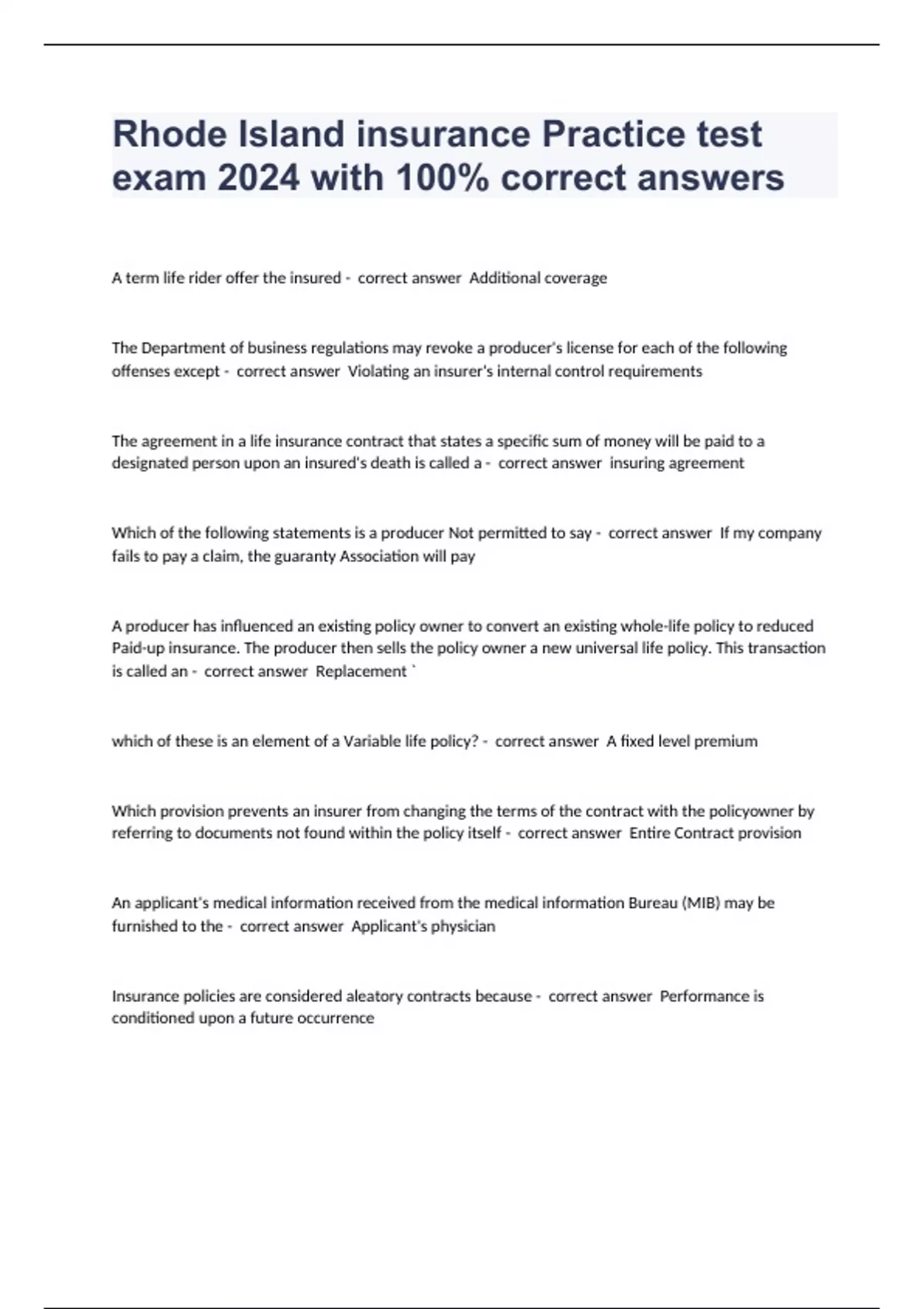 Rhode Island insurance Practice test exam 2024 with 100% correct answers

A term life rider offer the insured - correct answer Additional coverage

The Department of business regulations may revoke a producer's license for each of the following offenses except - correct answer Violating an insurer's internal control requirements

The agreement in a life insurance contract that states a specific sum of money will be paid to a designated person upon an insured's death is called a - correct answer insuring agreement

Which of the following statements is a producer Not permitted to say - correct answer If my company fails to pay a claim, the guaranty Association will pay

A producer has influenced an existing policy owner to convert an existing whole-life policy to reduced Paid-up insurance. The producer then sells the policy owner a new universal life policy. This transaction is called an - correct answer Replacement `

which of these is an element of a Variable life policy? - correct answer A fixed level premium

Which provision prevents an insurer from changing the terms of the contract with the policyowner by referring to documents not found within the policy itself - correct answer Entire Contract provision

An applicant's medical information received from the medical information Bureau (MIB) may be furnished to the - correct answer Applicant's physician

Insurance policies are considered aleatory contracts because - correct answer Performance is conditioned upon a future occurrence